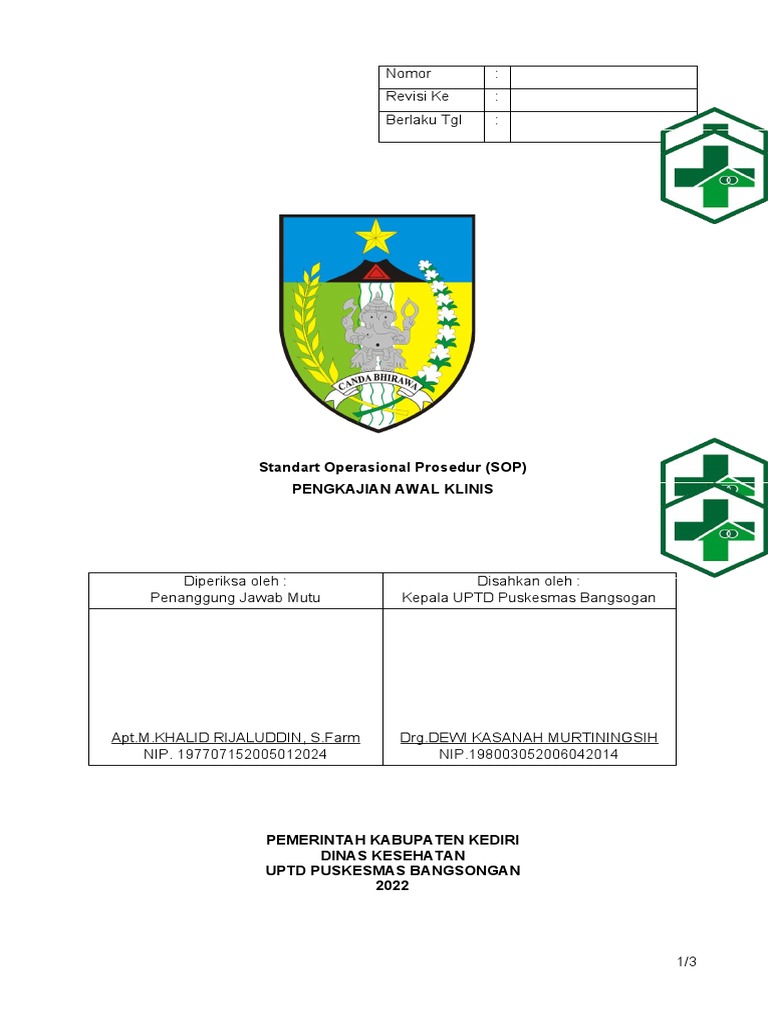 | Nomor | : | |
|---|---|---|
| Revisi Ke | : | |
| Berlaku Tgl | : | |

CANDA BHIRAWA

Standart Operasional Prosedur (SOP)
PENGKAJIAN AWAL KLINIS

| Diperiksa oleh : Penanggung Jawab Mutu | Disahkan oleh : Kepala UPTD Puskesmas Bangsogan |
|---|---|
| Apt.M.KHALID RIJALUDDIN, S.Farm NIP. 197707152005012024 | Drg.DEWI KASANAH MURTININGSIH NIP.198003052006042014 |

PEMERINTAH KABUPATEN KEDIRI
DINAS KESEHATAN
UPTD PUSKESMAS BANGSONGAN
2022

1/3